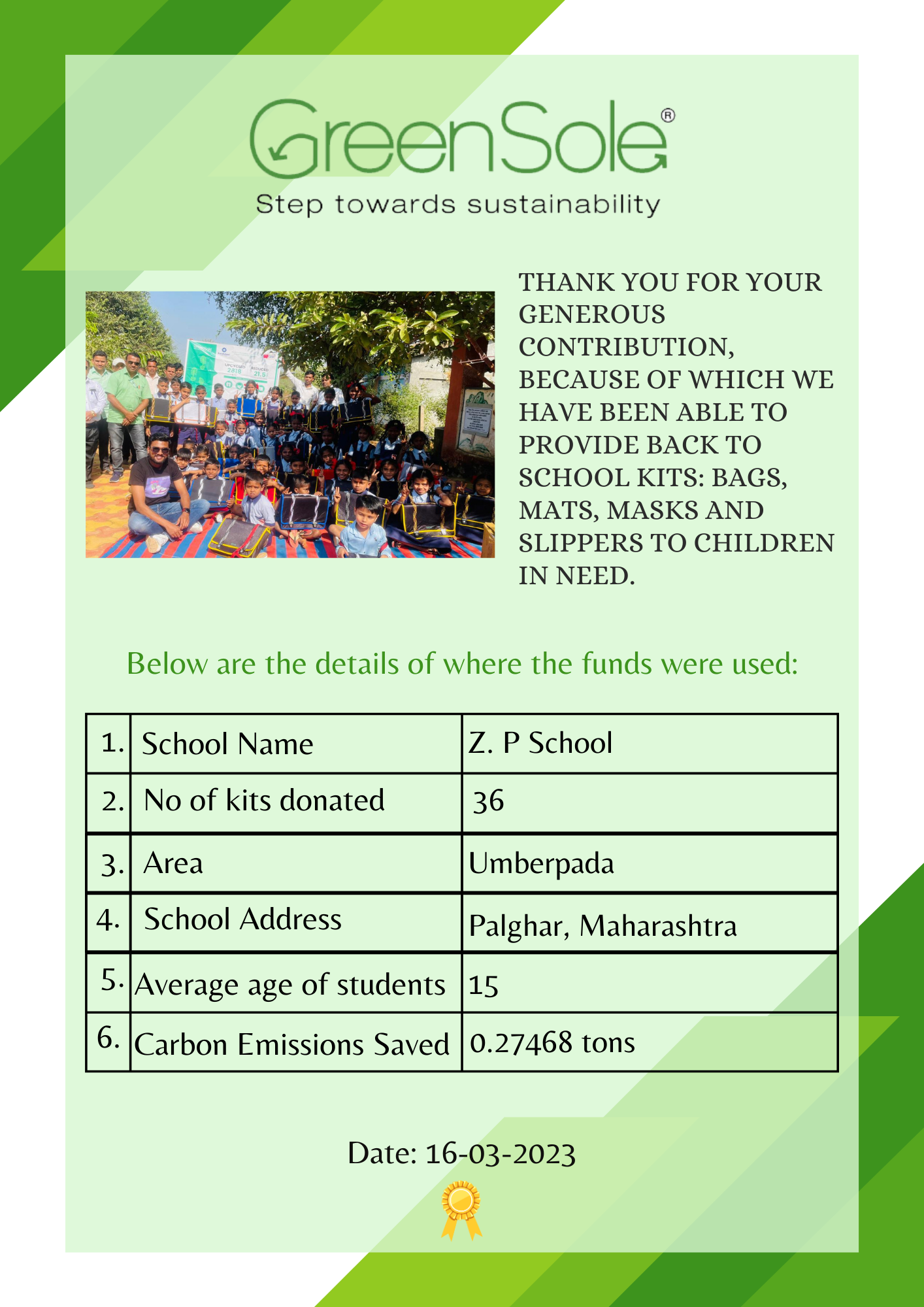 GreenSole®
Step towards sustainability

THANK YOU FOR YOUR GENEROUS CONTRIBUTION, BECAUSE OF WHICH WE HAVE BEEN ABLE TO PROVIDE BACK TO SCHOOL KITS: BAGS, MATS, MASKS AND SLIPPERS TO CHILDREN IN NEED.

Below are the details of where the funds were used:

| 1. | School Name | Z. P School |
|---|---|---|
| 2. | No of kits donated | 36 |
| 3. | Area | Umberpada |
| 4. | School Address | Palghar, Maharashtra |
| 5. | Average age of students | 15 |
| 6. | Carbon Emissions Saved | 0.27468 tons |

Date: 16-03-2023